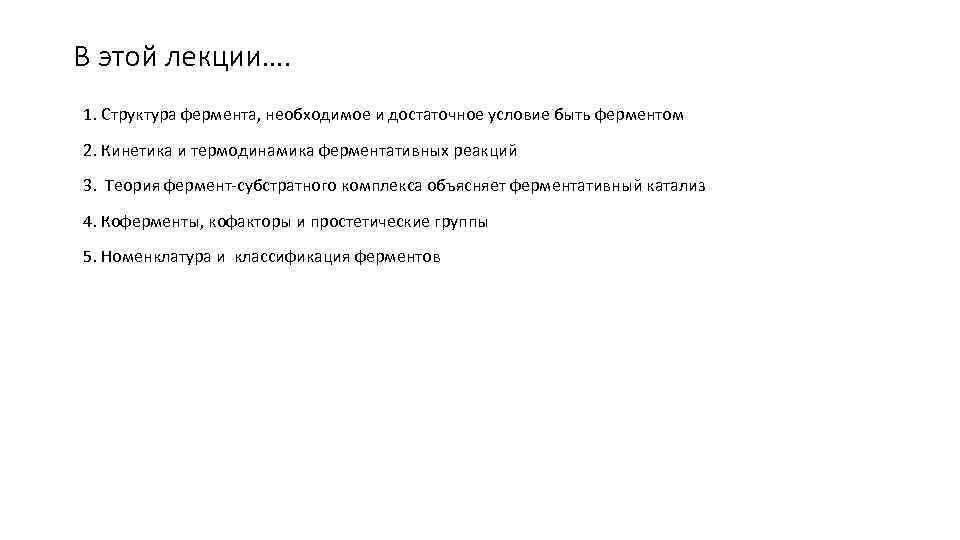 В этой лекции….

1. Структура фермента, необходимое и достаточное условие быть ферментом

2. Кинетика и термодинамика ферментативных реакций

3. Теория фермент-субстратного комплекса объясняет ферментативный катализ

4. Коферменты, кофакторы и простетические группы

5. Номенклатура и классификация ферментов